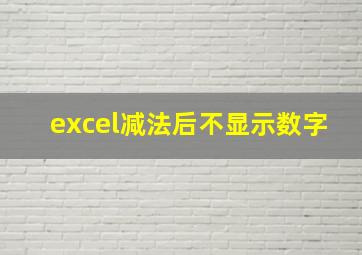 excel减法后不显示数字